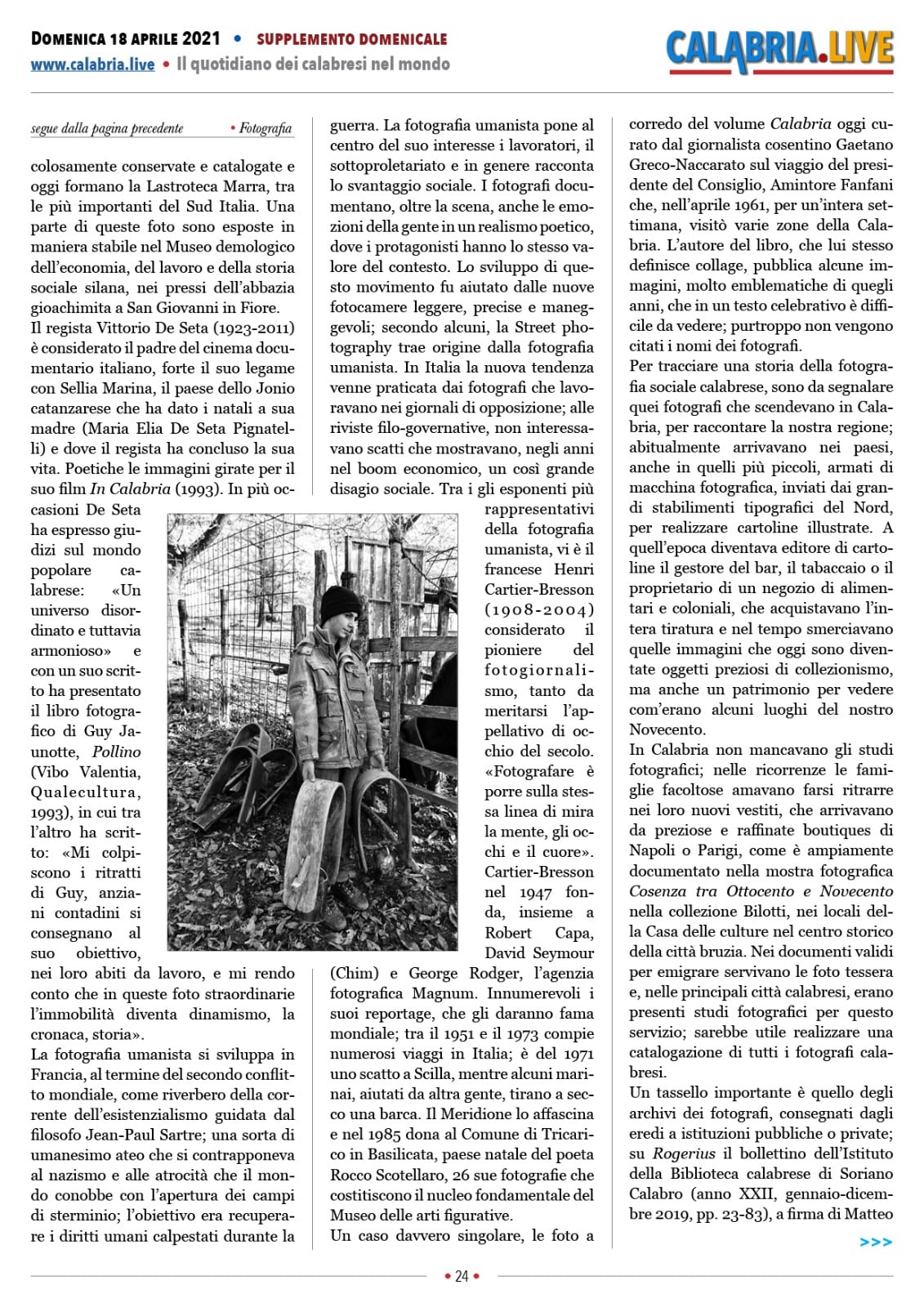 DOMENICA 18 APRILE 2021 • SUPPLEMENTO DOMENICALE
www.calabria.live • Il quotidiano dei calabresi nel mondo

CALABRIA.LIVE

segue dalla pagina precedente • Fotografia

colosamente conservate e catalogate e oggi formano la Lastroteca Marra, tra le più importanti del Sud Italia. Una parte di queste foto sono esposte in maniera stabile nel Museo demologico dell'economia, del lavoro e della storia sociale silana, nei pressi dell'abbazia gioachimita a San Giovanni in Fiore.
Il regista Vittorio De Seta (1923-2011) è considerato il padre del cinema documentario italiano, forte il suo legame con Sellia Marina, il paese dello Jonio catanzarese che ha dato i natali a sua madre (Maria Elia De Seta Pignatelli) e dove il regista ha concluso la sua vita. Poetiche le immagini girate per il suo film In Calabria (1993). In più occasioni De Seta ha espresso giudizi sul mondo popolare calabrese: «Un universo disordinato e tuttavia armonioso» e con un suo scritto ha presentato il libro fotografico di Guy Jaunotte, Pollino (Vibo Valentia, Qualecultura, 1993), in cui tra l'altro ha scritto: «Mi colpiscono i ritratti di Guy, anziani contadini si consegnano al suo obiettivo, nei loro abiti da lavoro, e mi rendo conto che in queste foto straordinarie l'immobilità diventa dinamismo, la cronaca, storia».
La fotografia umanista si sviluppa in Francia, al termine del secondo conflitto mondiale, come riverbero della corrente dell'esistenzialismo guidata dal filosofo Jean-Paul Sartre; una sorta di umanesimo ateo che si contrapponeva al nazismo e alle atrocità che il mondo conobbe con l'apertura dei campi di sterminio; l'obiettivo era recuperare i diritti umani calpestati durante la guerra. La fotografia umanista pone al centro del suo interesse i lavoratori, il sottoproletariato e in genere racconta lo svantaggio sociale. I fotografi documentano, oltre la scena, anche le emozioni della gente in un realismo poetico, dove i protagonisti hanno lo stesso valore del contesto. Lo sviluppo di questo movimento fu aiutato dalle nuove fotocamere leggere, precise e maneggevoli; secondo alcuni, la Street photography trae origine dalla fotografia umanista. In Italia la nuova tendenza venne praticata dai fotografi che lavoravano nei giornali di opposizione; alle riviste filo-governative, non interessavano scatti che mostravano, negli anni nel boom economico, un così grande disagio sociale. Tra i gli esponenti più rappresentativi della fotografia umanista, vi è il francese Henri Cartier-Bresson (1908-2004) considerato il pioniere del fotogiornalismo, tanto da meritarsi l'appellativo di occhio del secolo. «Fotografare è porre sulla stessa linea di mira la mente, gli occhi e il cuore». Cartier-Bresson nel 1947 fonda, insieme a Robert Capa, David Seymour (Chim) e George Rodger, l'agenzia fotografica Magnum. Innumerevoli i suoi reportage, che gli daranno fama mondiale; tra il 1951 e il 1973 compie numerosi viaggi in Italia; è del 1971 uno scatto a Scilla, mentre alcuni marinai, aiutati da altra gente, tirano a secco una barca. Il Meridione lo affascina e nel 1985 dona al Comune di Tricarico in Basilicata, paese natale del poeta Rocco Scotellaro, 26 sue fotografie che costituiscono il nucleo fondamentale del Museo delle arti figurative.
Un caso davvero singolare, le foto a corredo del volume Calabria oggi curato dal giornalista cosentino Gaetano Greco-Naccarato sul viaggio del presidente del Consiglio, Amintore Fanfani che, nell'aprile 1961, per un'intera settimana, visitò varie zone della Calabria. L'autore del libro, che lui stesso definisce collage, pubblica alcune immagini, molto emblematiche di quegli anni, che in un testo celebrativo è difficile da vedere; purtroppo non vengono citati i nomi dei fotografi.
Per tracciare una storia della fotografia sociale calabrese, sono da segnalare quei fotografi che scendevano in Calabria, per raccontare la nostra regione; abitualmente arrivavano nei paesi, anche in quelli più piccoli, armati di macchina fotografica, inviati dai grandi stabilimenti tipografici del Nord, per realizzare cartoline illustrate. A quell'epoca diventava editore di cartoline il gestore del bar, il tabaccaio o il proprietario di un negozio di alimentari e coloniali, che acquistavano l'intera tiratura e nel tempo smerciavano quelle immagini che oggi sono diventate oggetti preziosi di collezionismo, ma anche un patrimonio per vedere com'erano alcuni luoghi del nostro Novecento.
In Calabria non mancavano gli studi fotografici; nelle ricorrenze le famiglie facoltose amavano farsi ritrarre nei loro nuovi vestiti, che arrivavano da preziose e raffinate boutiques di Napoli o Parigi, come è ampiamente documentato nella mostra fotografica Cosenza tra Ottocento e Novecento nella collezione Bilotti, nei locali della Casa delle culture nel centro storico della città bruzia. Nei documenti validi per emigrare servivano le foto tessera e, nelle principali città calabresi, erano presenti studi fotografici per questo servizio; sarebbe utile realizzare una catalogazione di tutti i fotografi calabresi.
Un tassello importante è quello degli archivi dei fotografi, consegnati dagli eredi a istituzioni pubbliche o private; su Rogerius il bollettino dell'Istituto della Biblioteca calabrese di Soriano Calabro (anno XXII, gennaio-dicembre 2019, pp. 23-83), a firma di Matteo

>>>

• 24 •